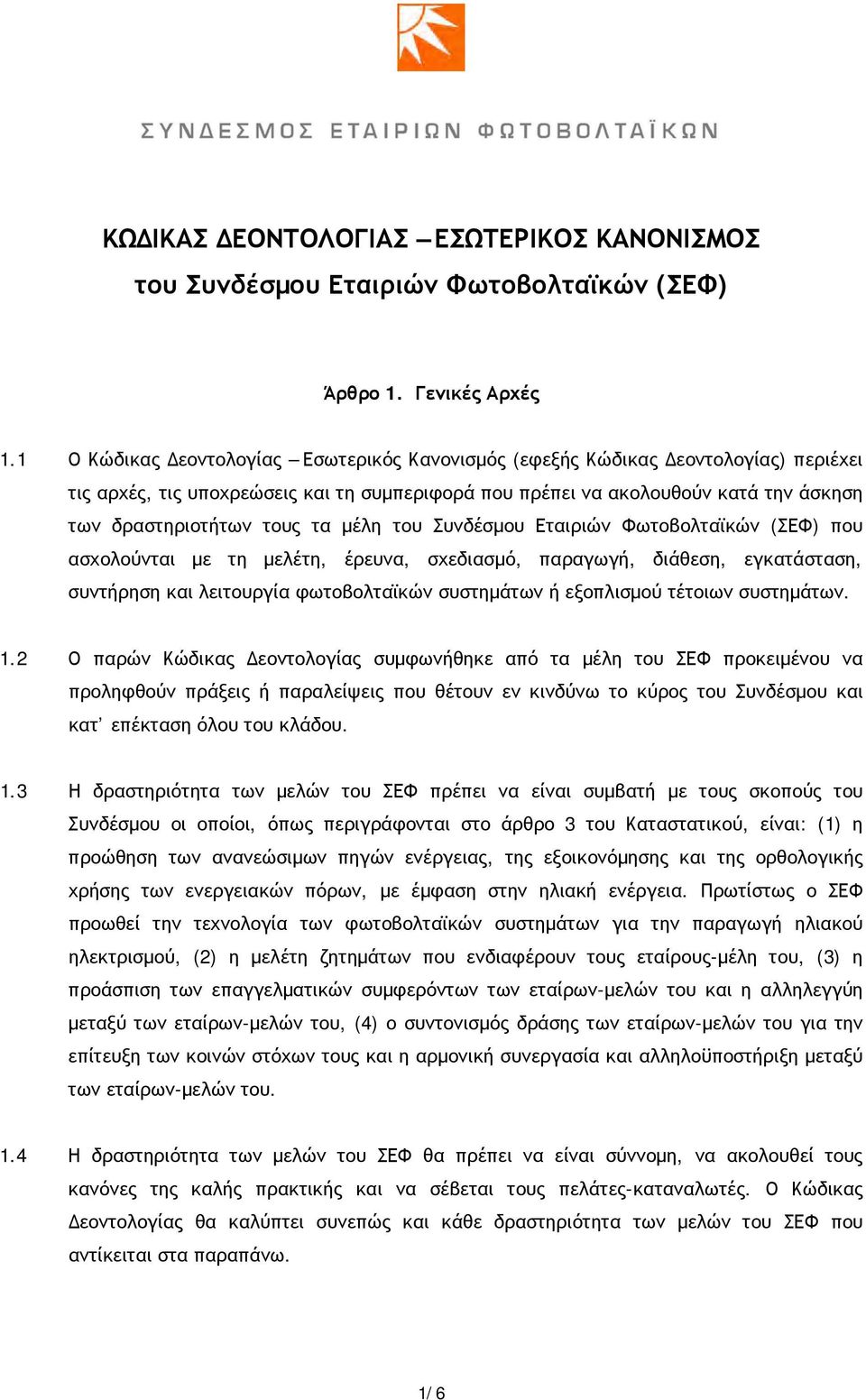 ΣΥΝΔΕΣΜΟΣ ΕΤΑΙΡΙΩΝ ΦΩΤΟΒΟΛΤΑΪΚΩΝ

ΚΩΔΙΚΑΣ ΔΕΟΝΤΟΛΟΓΙΑΣ – ΕΣΩΤΕΡΙΚΟΣ ΚΑΝΟΝΙΣΜΟΣ
του Συνδέσμου Εταιριών Φωτοβολταϊκών (ΣΕΦ)

Άρθρο 1. Γενικές Αρχές

1.1 Ο Κώδικας Δεοντολογίας – Εσωτερικός Κανονισμός (εφεξής Κώδικας Δεοντολογίας) περιέχει τις αρχές, τις υποχρεώσεις και τη συμπεριφορά που πρέπει να ακολουθούν κατά την άσκηση των δραστηριοτήτων τους τα μέλη του Συνδέσμου Εταιριών Φωτοβολταϊκών (ΣΕΦ) που ασχολούνται με τη μελέτη, έρευνα, σχεδιασμό, παραγωγή, διάθεση, εγκατάσταση, συντήρηση και λειτουργία φωτοβολταϊκών συστημάτων ή εξοπλισμού τέτοιων συστημάτων.

1.2 Ο παρών Κώδικας Δεοντολογίας συμφωνήθηκε από τα μέλη του ΣΕΦ προκειμένου να προληφθούν πράξεις ή παραλείψεις που θέτουν εν κινδύνω το κύρος του Συνδέσμου και κατ' επέκταση όλου του κλάδου.

1.3 Η δραστηριότητα των μελών του ΣΕΦ πρέπει να είναι συμβατή με τους σκοπούς του Συνδέσμου οι οποίοι, όπως περιγράφονται στο άρθρο 3 του Καταστατικού, είναι: (1) η προώθηση των ανανεώσιμων πηγών ενέργειας, της εξοικονόμησης και της ορθολογικής χρήσης των ενεργειακών πόρων, με έμφαση στην ηλιακή ενέργεια. Πρωτίστως ο ΣΕΦ προωθεί την τεχνολογία των φωτοβολταϊκών συστημάτων για την παραγωγή ηλιακού ηλεκτρισμού, (2) η μελέτη ζητημάτων που ενδιαφέρουν τους εταίρους-μέλη του, (3) η προάσπιση των επαγγελματικών συμφερόντων των εταίρων-μελών του και η αλληλεγγύη μεταξύ των εταίρων-μελών του, (4) ο συντονισμός δράσης των εταίρων-μελών του για την επίτευξη των κοινών στόχων τους και η αρμονική συνεργασία και αλληλοϋποστήριξη μεταξύ των εταίρων-μελών του.

1.4 Η δραστηριότητα των μελών του ΣΕΦ θα πρέπει να είναι σύννομη, να ακολουθεί τους κανόνες της καλής πρακτικής και να σέβεται τους πελάτες-καταναλωτές. Ο Κώδικας Δεοντολογίας θα καλύπτει συνεπώς και κάθε δραστηριότητα των μελών του ΣΕΦ που αντίκειται στα παραπάνω.

1/ 6